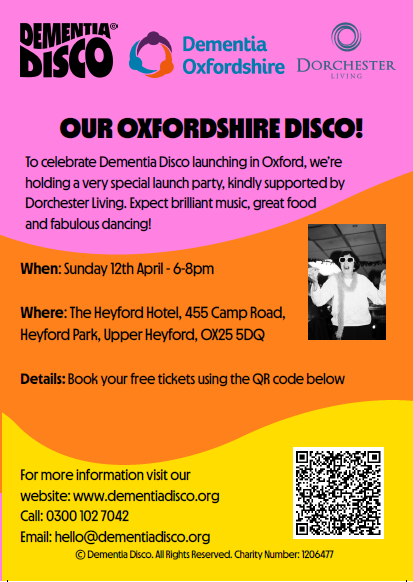 DEMENTIA® DISCO

Dementia Oxfordshire

DORCHESTER LIVING

OUR OXFORDSHIRE DISCO!

To celebrate Dementia Disco launching in Oxford, we're holding a very special launch party, kindly supported by Dorchester Living. Expect brilliant music, great food and fabulous dancing!

When: Sunday 12th April - 6-8pm

Where: The Heyford Hotel, 455 Camp Road, Heyford Park, Upper Heyford, OX25 5DQ

Details: Book your free tickets using the QR code below

For more information visit our website: www.dementiadisco.org
Call: 0300 102 7042
Email: hello@dementiadisco.org

© Dementia Disco. All Rights Reserved. Charity Number: 1206477